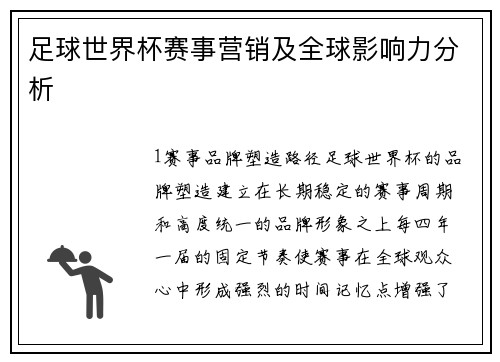 足球世界杯赛事营销及全球影响力分析

1赛事品牌塑造路径足球世界杯的品牌塑造建立在长期稳定的赛事周期和高度统一的品牌形象之上每四年一届的固定节奏使赛事在全球观众心中形成强烈的时间记忆点增强了